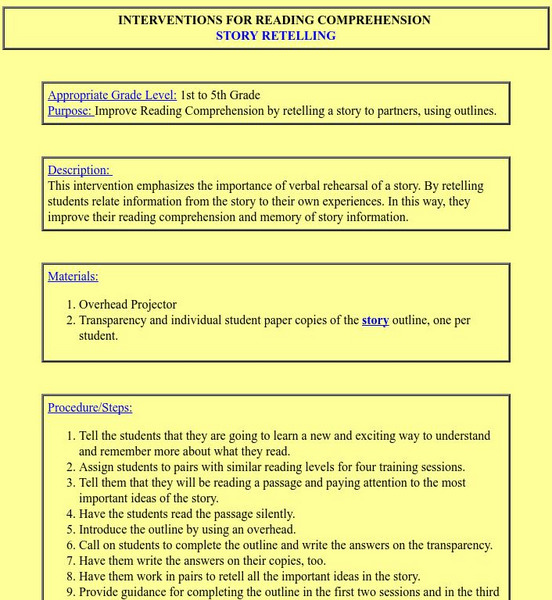 INTERVENTIONS FOR READING COMPREHENSION
STORY RETELLING

Appropriate Grade Level: 1st to 5th Grade
Purpose: Improve Reading Comprehension by retelling a story to partners, using outlines.

Description:
This intervention emphasizes the importance of verbal rehearsal of a story. By retelling students relate information from the story to their own experiences. In this way, they improve their reading comprehension and memory of story information.

Materials:

1. Overhead Projector
2. Transparency and individual student paper copies of the story outline, one per student.

Procedure/Steps:

1. Tell the students that they are going to learn a new and exciting way to understand and remember more about what they read.
2. Assign students to pairs with similar reading levels for four training sessions.
3. Tell them that they will be reading a passage and paying attention to the most important ideas of the story.
4. Have the students read the passage silently.
5. Introduce the outline by using an overhead.
6. Call on students to complete the outline and write the answers on the transparency.
7. Have them write the answers on their copies, too.
8. Have them work in pairs to retell all the important ideas in the story.
9. Provide guidance for completing the outline in the first two sessions and in the third